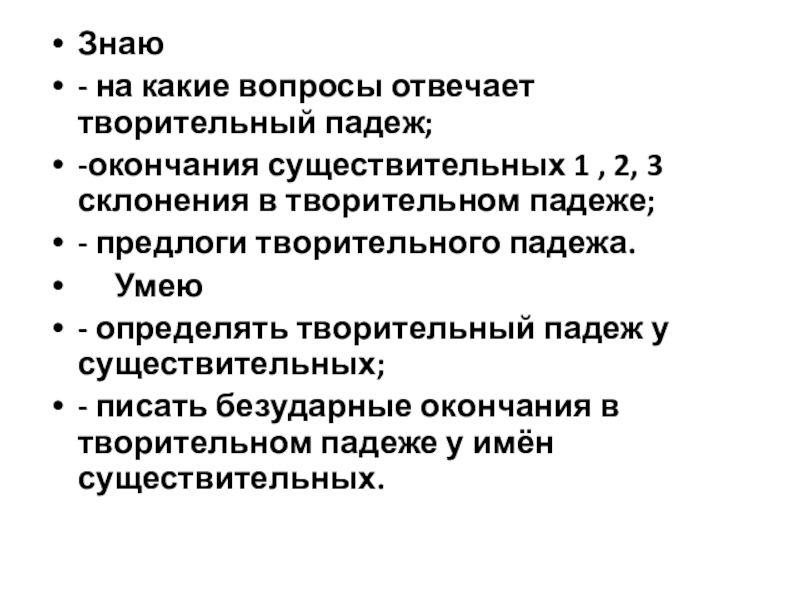 • Знаю
• - на какие вопросы отвечает творительный падеж;
• -окончания существительных 1 , 2, 3 склонения в творительном падеже;
• - предлоги творительного падежа.
• Умею
• - определять творительный падеж у существительных;
• - писать безударные окончания в творительном падеже у имён существительных.